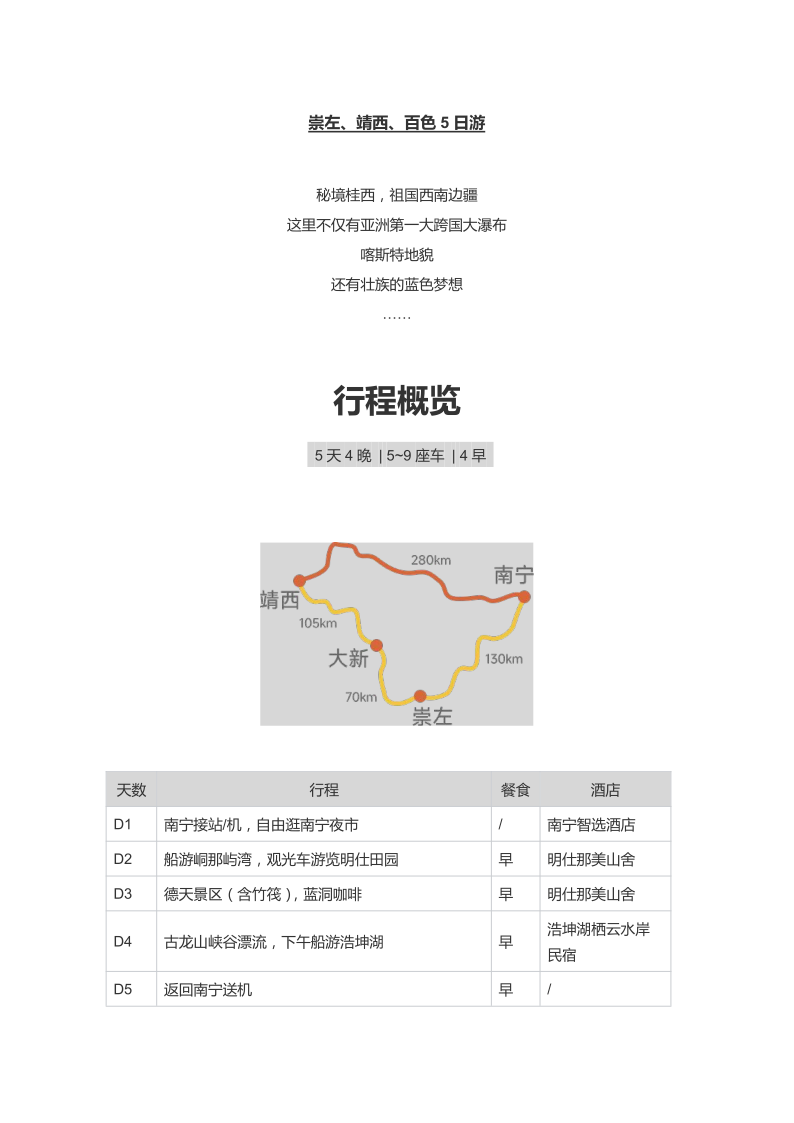 崇左、靖西、百色 5 日游

秘境桂西，祖国西南边疆
这里不仅有亚洲第一大跨国大瀑布
喀斯特地貌
还有壮族的蓝色梦想
……

行程概览

5 天 4 晚 | 5~9 座车 | 4 早

280km
南宁
靖西
105km
大新
130km
70km
崇左

| 天数 | 行程 | 餐食 | 酒店 |
|---|---|---|---|
| D1 | 南宁接站/机，自由逛南宁夜市 | / | 南宁智选酒店 |
| D2 | 船游峒那屿湾，观光车游览明仕田园 | 早 | 明仕那美山舍 |
| D3 | 德天景区（含竹筏），蓝洞咖啡 | 早 | 明仕那美山舍 |
| D4 | 古龙山峡谷漂流，下午船游浩坤湖 | 早 | 浩坤湖栖云水岸民宿 |
| D5 | 返回南宁送机 | 早 | / |